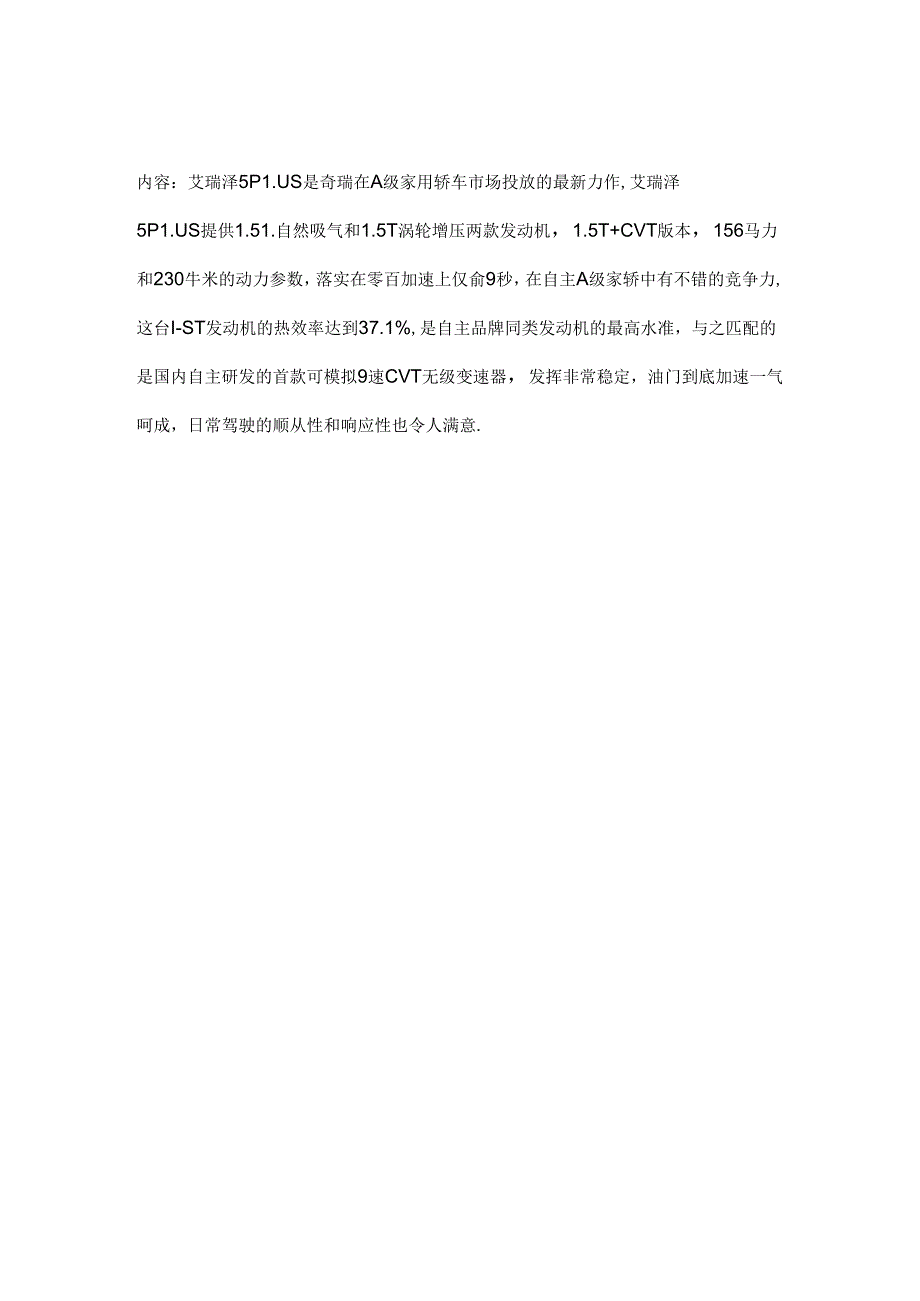 内容：艾瑞泽5P1.US是奇瑞在A级家用轿车市场投放的最新力作,艾瑞泽5P1.US提供1.51.自然吸气和1.5T涡轮增压两款发动机，1.5T+CVT版本，156马力和230牛米的动力参数，落实在零百加速上仅俞9秒，在自主A级家轿中有不错的竞争力,这台I-ST发动机的热效率达到37.1%,是自主品牌同类发动机的最高水准，与之匹配的是国内自主研发的首款可模拟9速CVT无级变速器，发挥非常稳定，油门到底加速一气呵成，日常驾驶的顺从性和响应性也令人满意.